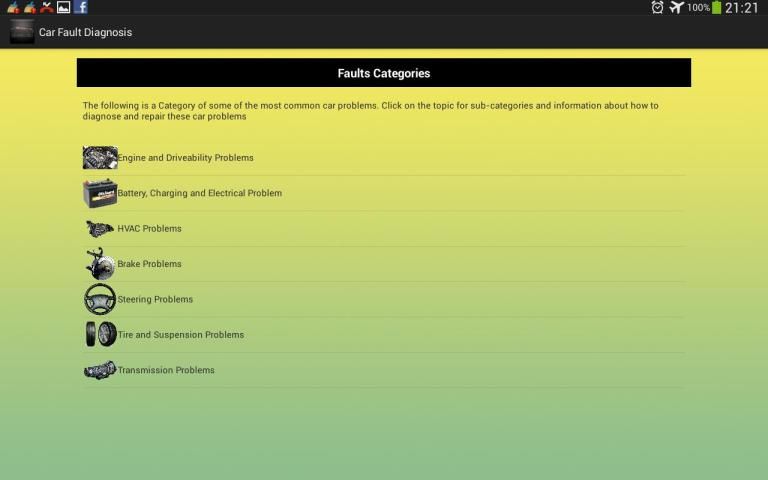 100% 21:21

Car Fault Diagnosis

Faults Categories

The following is a Category of some of the most common car problems. Click on the topic for sub-categories and information about how to diagnose and repair these car problems

Engine and Driveability Problems

Battery, Charging and Electrical Problem

HVAC Problems

Brake Problems

Steering Problems

Tire and Suspension Problems

Transmission Problems